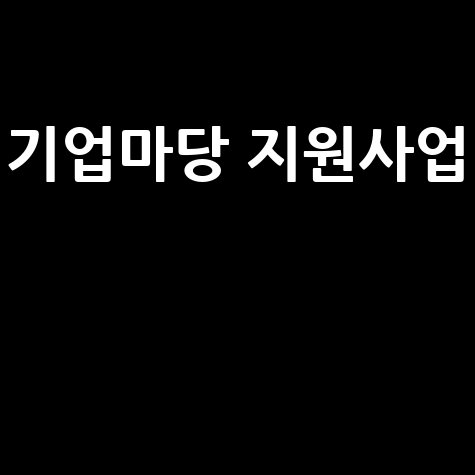 기업마당 지원사업